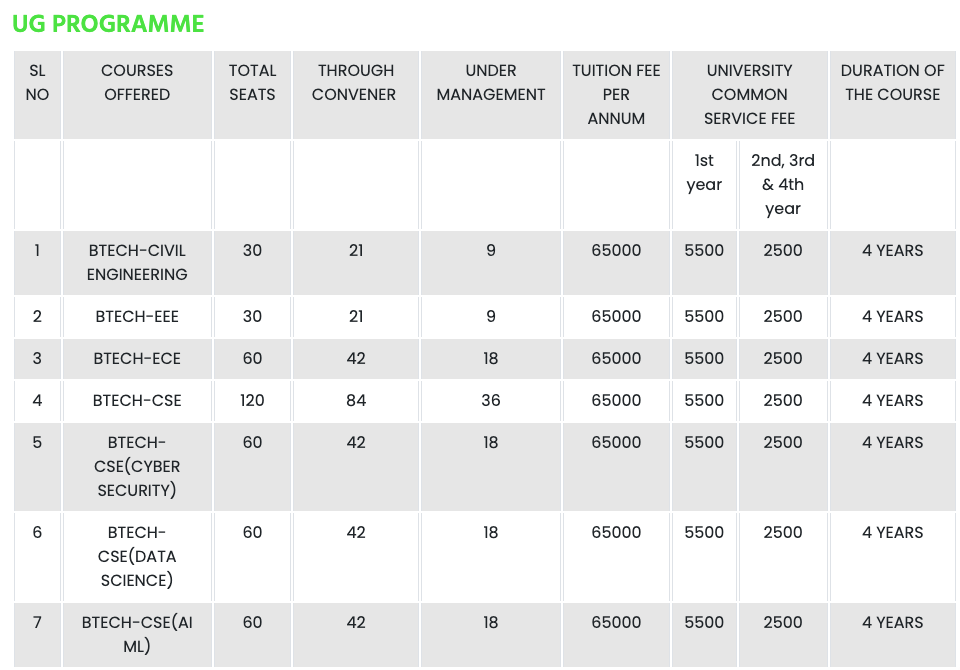 UG PROGRAMME

| SL NO | COURSES OFFERED | TOTAL SEATS | THROUGH CONVENER | UNDER MANAGEMENT | TUITION FEE PER ANNUM | UNIVERSITY COMMON SERVICE FEE | | DURATION OF THE COURSE |
|---|---|---|---|---|---|---|---|---|
| | | | | | | 1st year | 2nd, 3rd & 4th year | |
| 1 | BTECH-CIVIL ENGINEERING | 30 | 21 | 9 | 65000 | 5500 | 2500 | 4 YEARS |
| 2 | BTECH-EEE | 30 | 21 | 9 | 65000 | 5500 | 2500 | 4 YEARS |
| 3 | BTECH-ECE | 60 | 42 | 18 | 65000 | 5500 | 2500 | 4 YEARS |
| 4 | BTECH-CSE | 120 | 84 | 36 | 65000 | 5500 | 2500 | 4 YEARS |
| 5 | BTECH-CSE(CYBER SECURITY) | 60 | 42 | 18 | 65000 | 5500 | 2500 | 4 YEARS |
| 6 | BTECH-CSE(DATA SCIENCE) | 60 | 42 | 18 | 65000 | 5500 | 2500 | 4 YEARS |
| 7 | BTECH-CSE(AI ML) | 60 | 42 | 18 | 65000 | 5500 | 2500 | 4 YEARS |